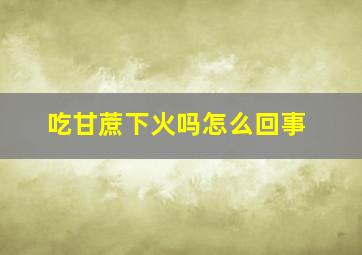 吃甘蔗下火吗怎么回事